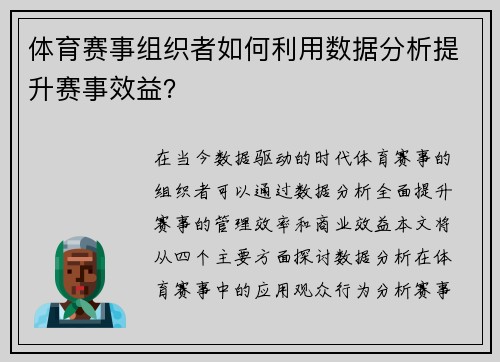 体育赛事组织者如何利用数据分析提升赛事效益？

在当今数据驱动的时代体育赛事的组织者可以通过数据分析全面提升赛事的管理效率和商业效益本文将从四个主要方面探讨数据分析在体育赛事中的应用观众行为分析赛事